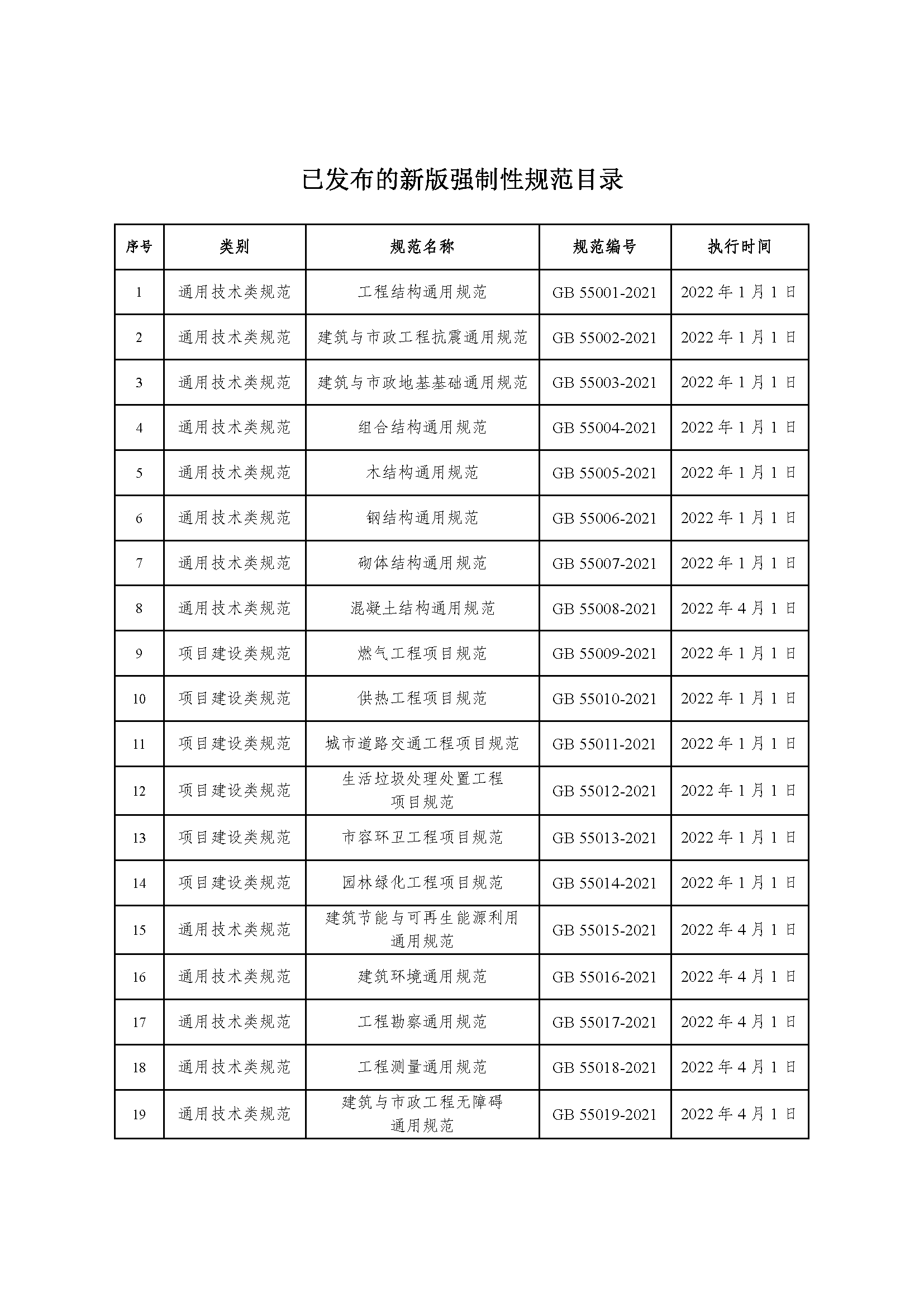 已发布的新版强制性规范目录

| 序号 | 类别 | 规范名称 | 规范编号 | 执行时间 |
|---|---|---|---|---|
| 1 | 通用技术类规范 | 工程结构通用规范 | GB 55001-2021 | 2022 年 1 月 1 日 |
| 2 | 通用技术类规范 | 建筑与市政工程抗震通用规范 | GB 55002-2021 | 2022 年 1 月 1 日 |
| 3 | 通用技术类规范 | 建筑与市政地基基础通用规范 | GB 55003-2021 | 2022 年 1 月 1 日 |
| 4 | 通用技术类规范 | 组合结构通用规范 | GB 55004-2021 | 2022 年 1 月 1 日 |
| 5 | 通用技术类规范 | 木结构通用规范 | GB 55005-2021 | 2022 年 1 月 1 日 |
| 6 | 通用技术类规范 | 钢结构通用规范 | GB 55006-2021 | 2022 年 1 月 1 日 |
| 7 | 通用技术类规范 | 砌体结构通用规范 | GB 55007-2021 | 2022 年 1 月 1 日 |
| 8 | 通用技术类规范 | 混凝土结构通用规范 | GB 55008-2021 | 2022 年 4 月 1 日 |
| 9 | 项目建设类规范 | 燃气工程项目规范 | GB 55009-2021 | 2022 年 1 月 1 日 |
| 10 | 项目建设类规范 | 供热工程项目规范 | GB 55010-2021 | 2022 年 1 月 1 日 |
| 11 | 项目建设类规范 | 城市道路交通工程项目规范 | GB 55011-2021 | 2022 年 1 月 1 日 |
| 12 | 项目建设类规范 | 生活垃圾处理处置工程项目规范 | GB 55012-2021 | 2022 年 1 月 1 日 |
| 13 | 项目建设类规范 | 市容环卫工程项目规范 | GB 55013-2021 | 2022 年 1 月 1 日 |
| 14 | 项目建设类规范 | 园林绿化工程项目规范 | GB 55014-2021 | 2022 年 1 月 1 日 |
| 15 | 通用技术类规范 | 建筑节能与可再生能源利用通用规范 | GB 55015-2021 | 2022 年 4 月 1 日 |
| 16 | 通用技术类规范 | 建筑环境通用规范 | GB 55016-2021 | 2022 年 4 月 1 日 |
| 17 | 通用技术类规范 | 工程勘察通用规范 | GB 55017-2021 | 2022 年 4 月 1 日 |
| 18 | 通用技术类规范 | 工程测量通用规范 | GB 55018-2021 | 2022 年 4 月 1 日 |
| 19 | 通用技术类规范 | 建筑与市政工程无障碍通用规范 | GB 55019-2021 | 2022 年 4 月 1 日 |